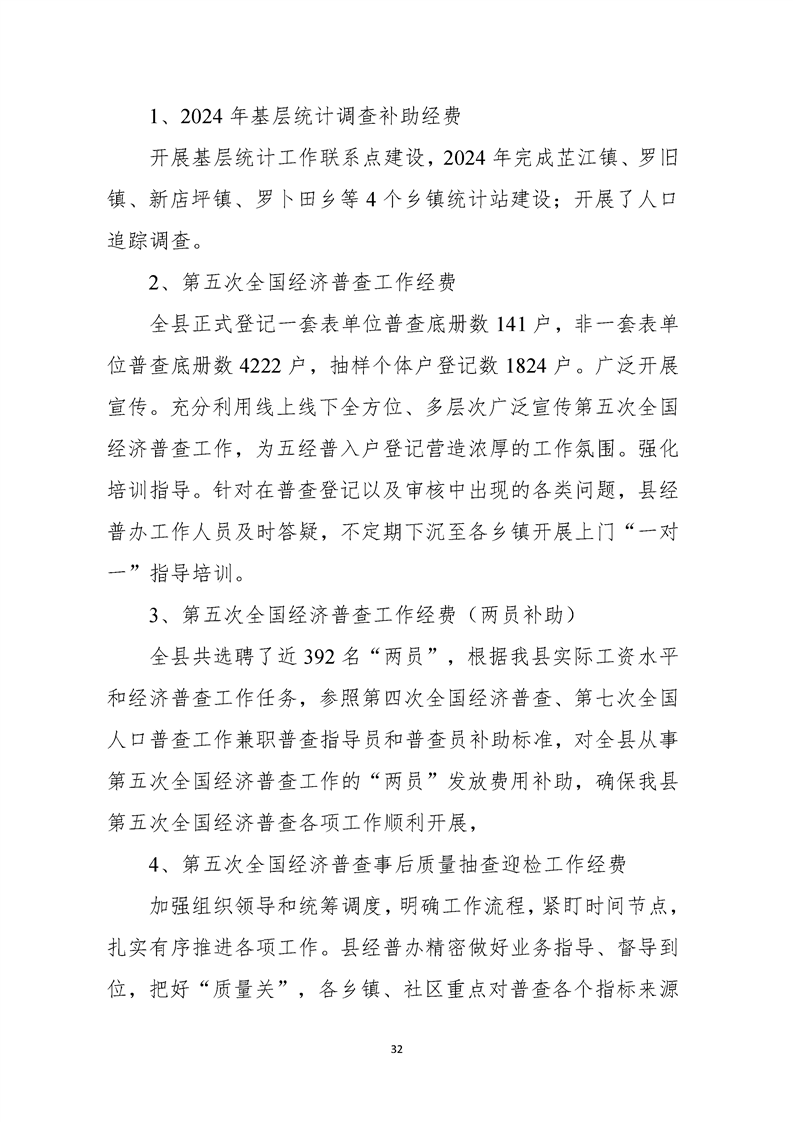 1、2024 年基层统计调查补助经费

开展基层统计工作联系点建设，2024 年完成芷江镇、罗旧镇、新店坪镇、罗卜田乡等 4 个乡镇统计站建设；开展了人口追踪调查。

2、第五次全国经济普查工作经费

全县正式登记一套表单位普查底册数 141 户，非一套表单位普查底册数 4222 户，抽样个体户登记数 1824 户。广泛开展宣传。充分利用线上线下全方位、多层次广泛宣传第五次全国经济普查工作，为五经普入户登记营造浓厚的工作氛围。强化培训指导。针对在普查登记以及审核中出现的各类问题，县经普办工作人员及时答疑，不定期下沉至各乡镇开展上门“一对一”指导培训。

3、第五次全国经济普查工作经费（两员补助）

全县共选聘了近 392 名“两员”，根据我县实际工资水平和经济普查工作任务，参照第四次全国经济普查、第七次全国人口普查工作兼职普查指导员和普查员补助标准，对全县从事第五次全国经济普查工作的“两员”发放费用补助，确保我县第五次全国经济普查各项工作顺利开展，

4、第五次全国经济普查事后质量抽查迎检工作经费

加强组织领导和统筹调度，明确工作流程，紧盯时间节点，扎实有序推进各项工作。县经普办精密做好业务指导、督导到位，把好“质量关”，各乡镇、社区重点对普查各个指标来源

32